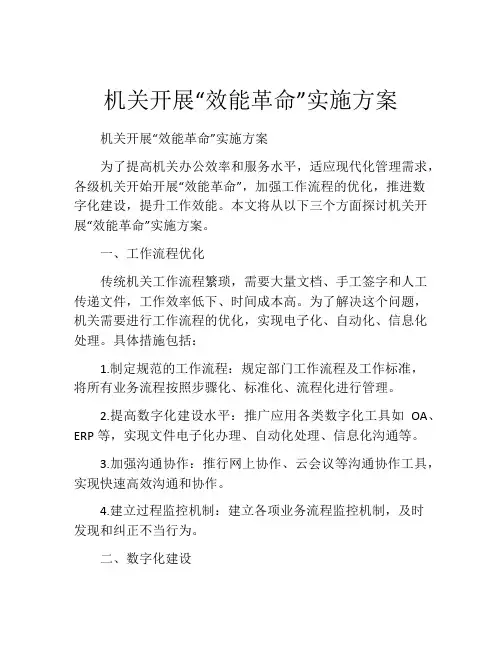 机关开展“效能革命”实施方案

机关开展“效能革命”实施方案

为了提高机关办公效率和服务水平，适应现代化管理需求，各级机关开始开展“效能革命”，加强工作流程的优化，推进数字化建设，提升工作效能。本文将从以下三个方面探讨机关开展“效能革命”实施方案。

一、工作流程优化

传统机关工作流程繁琐，需要大量文档、手工签字和人工传递文件，工作效率低下、时间成本高。为了解决这个问题，机关需要进行工作流程的优化，实现电子化、自动化、信息化处理。具体措施包括：

1.制定规范的工作流程：规定部门工作流程及工作标准，将所有业务流程按照步骤化、标准化、流程化进行管理。

2.提高数字化建设水平：推广应用各类数字化工具如 OA、ERP 等，实现文件电子化办理、自动化处理、信息化沟通等。

3.加强沟通协作：推行网上协作、云会议等沟通协作工具，实现快速高效沟通和协作。

4.建立过程监控机制：建立各项业务流程监控机制，及时发现和纠正不当行为。

二、数字化建设